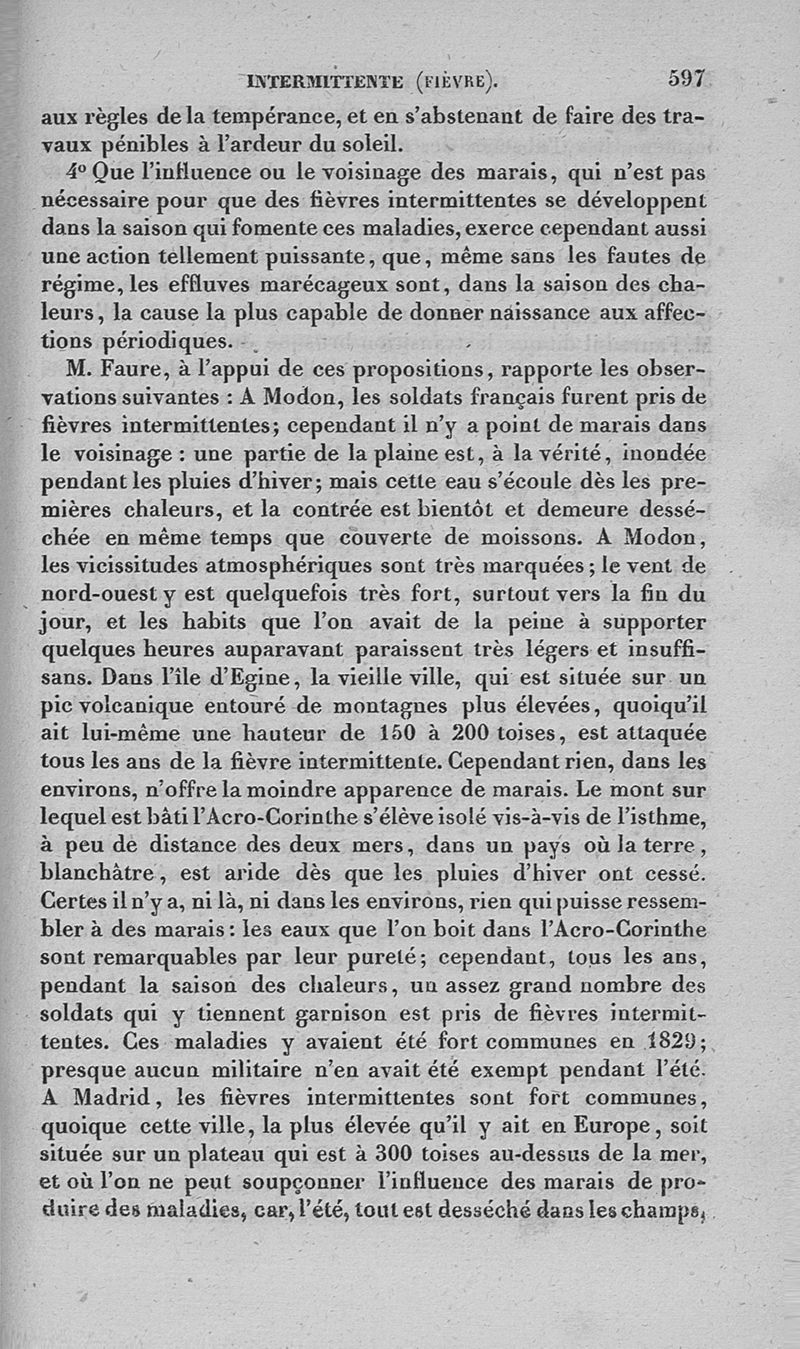 INTERMITTENTE (FIÈVRE). 597

aux règles de la tempérance, et en s'abstenant de faire des travaux pénibles à l'ardeur du soleil.

4° Que l'influence ou le voisinage des marais, qui n'est pas nécessaire pour que des fièvres intermittentes se développent dans la saison qui fomente ces maladies, exerce cependant aussi une action tellement puissante, que, même sans les fautes de régime, les effluves marécageux sont, dans la saison des chaleurs, la cause la plus capable de donner naissance aux affections périodiques.

M. Faure, à l'appui de ces propositions, rapporte les observations suivantes : A Modon, les soldats français furent pris de fièvres intermittentes; cependant il n'y a point de marais dans le voisinage : une partie de la plaine est, à la vérité, inondée pendant les pluies d'hiver; mais cette eau s'écoule dès les premières chaleurs, et la contrée est bientôt et demeure desséchée en même temps que couverte de moissons. A Modon, les vicissitudes atmosphériques sont très marquées; le vent de nord-ouest y est quelquefois très fort, surtout vers la fin du jour, et les habits que l'on avait de la peine à supporter quelques heures auparavant paraissent très légers et insuffisans. Dans l'île d'Egine, la vieille ville, qui est située sur un pic volcanique entouré de montagnes plus élevées, quoiqu'il ait lui-même une hauteur de 150 à 200 toises, est attaquée tous les ans de la fièvre intermittente. Cependant rien, dans les environs, n'offre la moindre apparence de marais. Le mont sur lequel est bâti l'Acro-Corinthe s'élève isolé vis-à-vis de l'isthme, à peu de distance des deux mers, dans un pays où la terre, blanchâtre, est aride dès que les pluies d'hiver ont cessé. Certes il n'y a, ni là, ni dans les environs, rien qui puisse ressembler à des marais : les eaux que l'on boit dans l'Acro-Corinthe sont remarquables par leur pureté; cependant, tous les ans, pendant la saison des chaleurs, un assez grand nombre des soldats qui y tiennent garnison est pris de fièvres intermittentes. Ces maladies y avaient été fort communes en 1829; presque aucun militaire n'en avait été exempt pendant l'été. A Madrid, les fièvres intermittentes sont fort communes, quoique cette ville, la plus élevée qu'il y ait en Europe, soit située sur un plateau qui est à 300 toises au-dessus de la mer, et où l'on ne peut soupçonner l'influence des marais de produire des maladies, car, l'été, tout est desséché dans les champs,